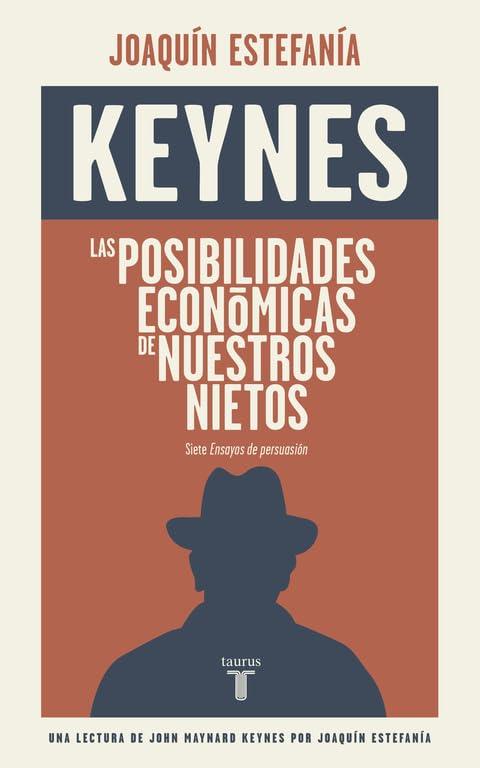 JOAQUÍN ESTEFANÍA

KEYNES

LAS POSIBILIDADES ECONŌMICAS DE NUESTROS NIETOS

Siete Ensayos de persuasión

taurus

T

UNA LECTURA DE JOHN MAYNARD KEYNES POR JOAQUÍN ESTEFANÍA